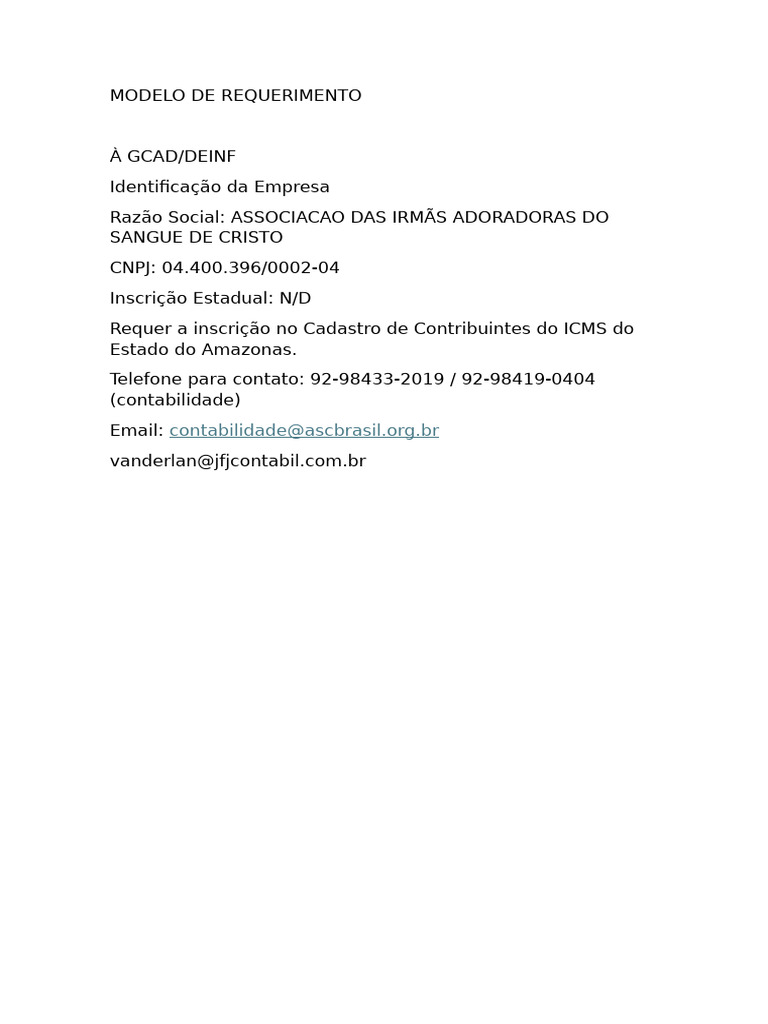 MODELO DE REQUERIMENTO

À GCAD/DEINF

Identificação da Empresa

Razão Social: ASSOCIACAO DAS IRMÃS ADORADORAS DO SANGUE DE CRISTO

CNPJ: 04.400.396/0002-04

Inscrição Estadual: N/D

Requer a inscrição no Cadastro de Contribuintes do ICMS do Estado do Amazonas.

Telefone para contato: 92-98433-2019 / 92-98419-0404 (contabilidade)

Email: contabilidade@ascbrasil.org.br

vanderlan@jfjcontabil.com.br